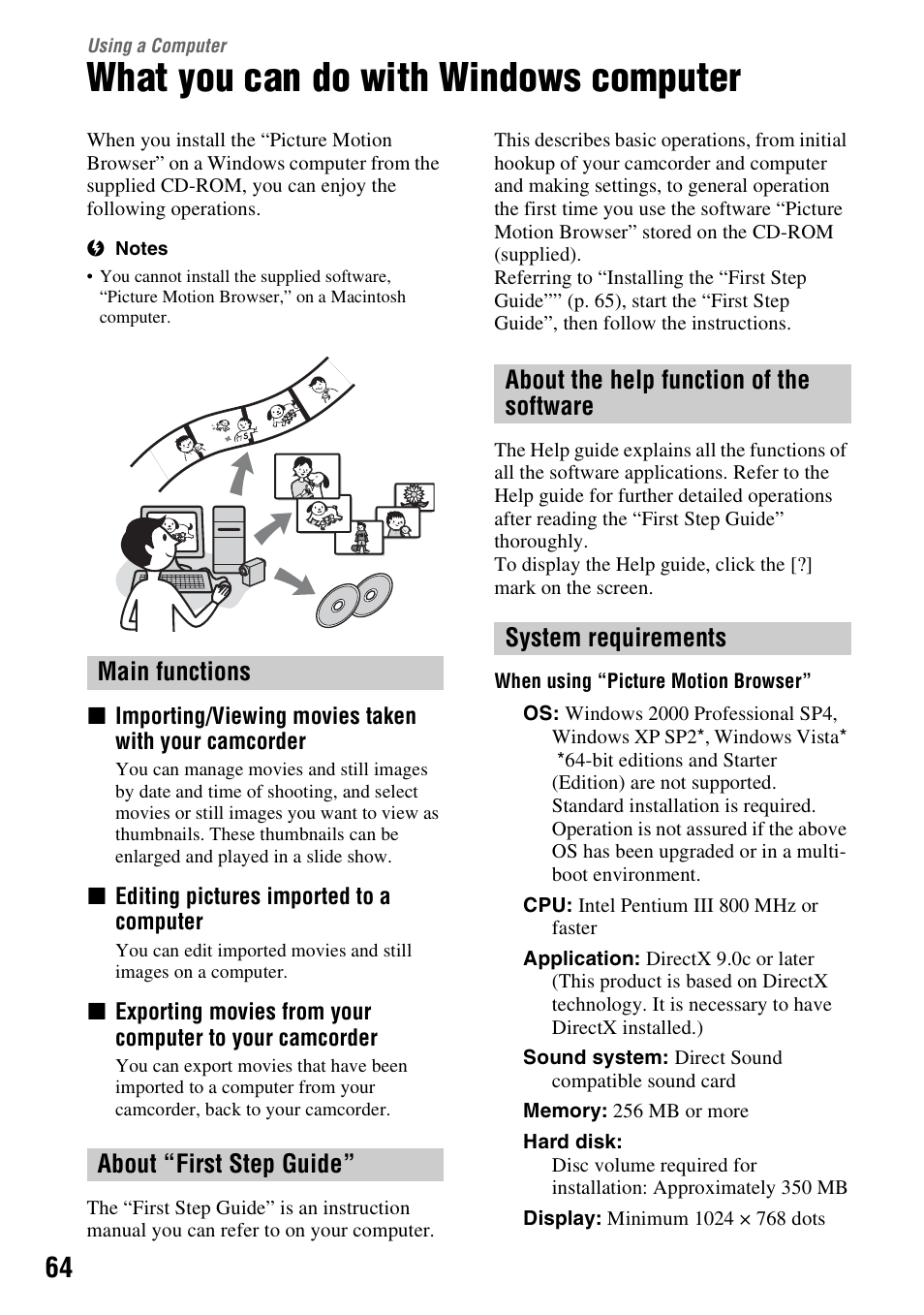 Using a Computer

What you can do with Windows computer

When you install the “Picture Motion Browser” on a Windows computer from the supplied CD-ROM, you can enjoy the following operations.

Notes

• You cannot install the supplied software, “Picture Motion Browser,” on a Macintosh computer.

Main functions

■ Importing/Viewing movies taken with your camcorder

You can manage movies and still images by date and time of shooting, and select movies or still images you want to view as thumbnails. These thumbnails can be enlarged and played in a slide show.

■ Editing pictures imported to a computer

You can edit imported movies and still images on a computer.

■ Exporting movies from your computer to your camcorder

You can export movies that have been imported to a computer from your camcorder, back to your camcorder.

About “First Step Guide”

The “First Step Guide” is an instruction manual you can refer to on your computer.

This describes basic operations, from initial hookup of your camcorder and computer and making settings, to general operation the first time you use the software “Picture Motion Browser” stored on the CD-ROM (supplied).
Referring to “Installing the “First Step Guide”” (p. 65), start the “First Step Guide”, then follow the instructions.

About the help function of the software

The Help guide explains all the functions of all the software applications. Refer to the Help guide for further detailed operations after reading the “First Step Guide” thoroughly.
To display the Help guide, click the [?] mark on the screen.

System requirements

When using “Picture Motion Browser”

OS: Windows 2000 Professional SP4, Windows XP SP2*, Windows Vista*
*64-bit editions and Starter (Edition) are not supported.
Standard installation is required.
Operation is not assured if the above OS has been upgraded or in a multi-boot environment.

CPU: Intel Pentium III 800 MHz or faster

Application: DirectX 9.0c or later (This product is based on DirectX technology. It is necessary to have DirectX installed.)

Sound system: Direct Sound compatible sound card

Memory: 256 MB or more

Hard disk:
Disc volume required for installation: Approximately 350 MB

Display: Minimum 1024 × 768 dots

64